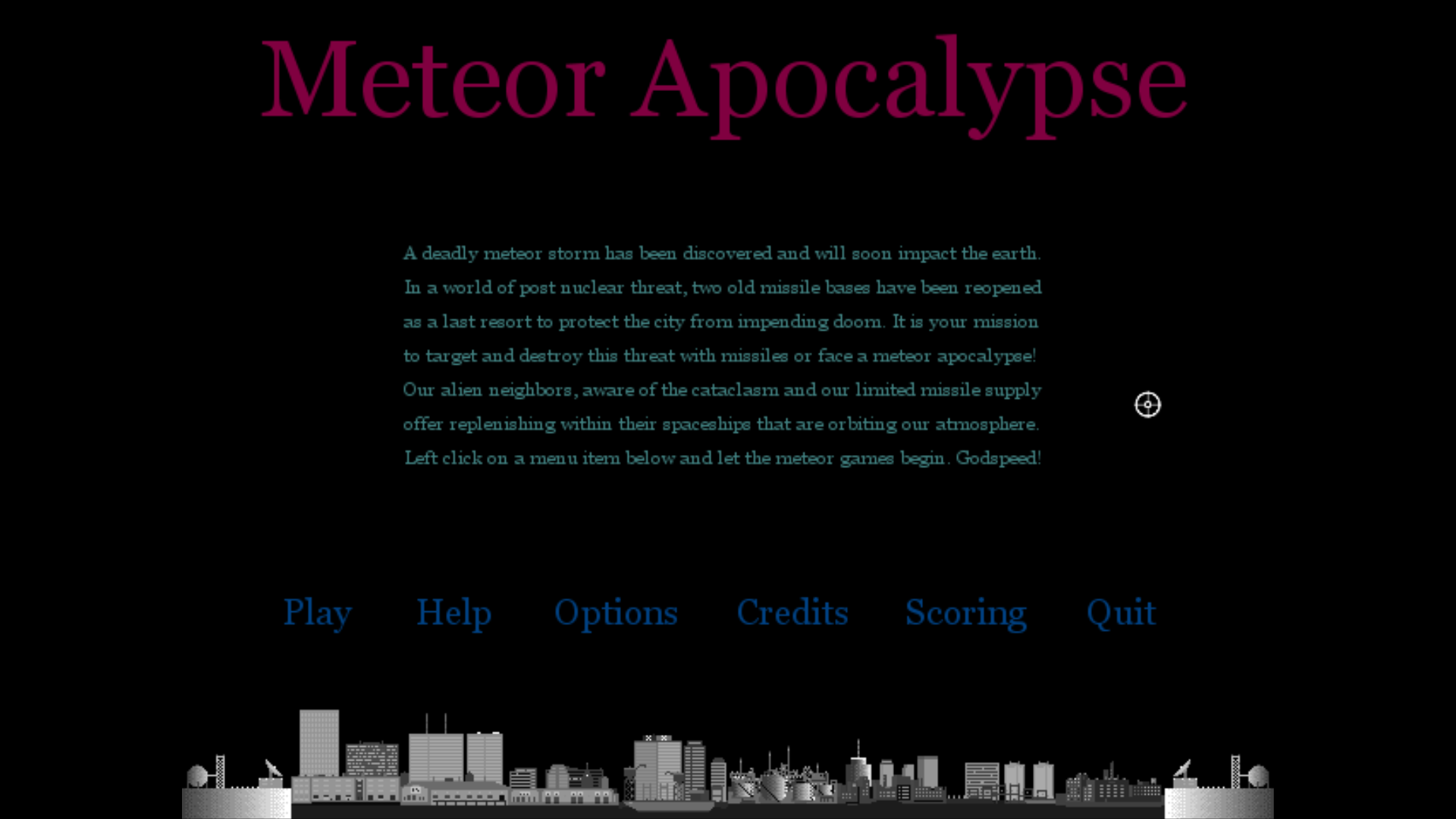 Meteor Apocalypse

A deadly meteor storm has been discovered and will soon impact the earth. In a world of post nuclear threat, two old missile bases have been reopened as a last resort to protect the city from impending doom. It is your mission to target and destroy this threat with missiles or face a meteor apocalypse! Our alien neighbors, aware of the cataclasm and our limited missile supply offer replenishing within their spaceships that are orbiting our atmosphere. Left click on a menu item below and let the meteor games begin. Godspeed!

Play Help Options Credits Scoring Quit